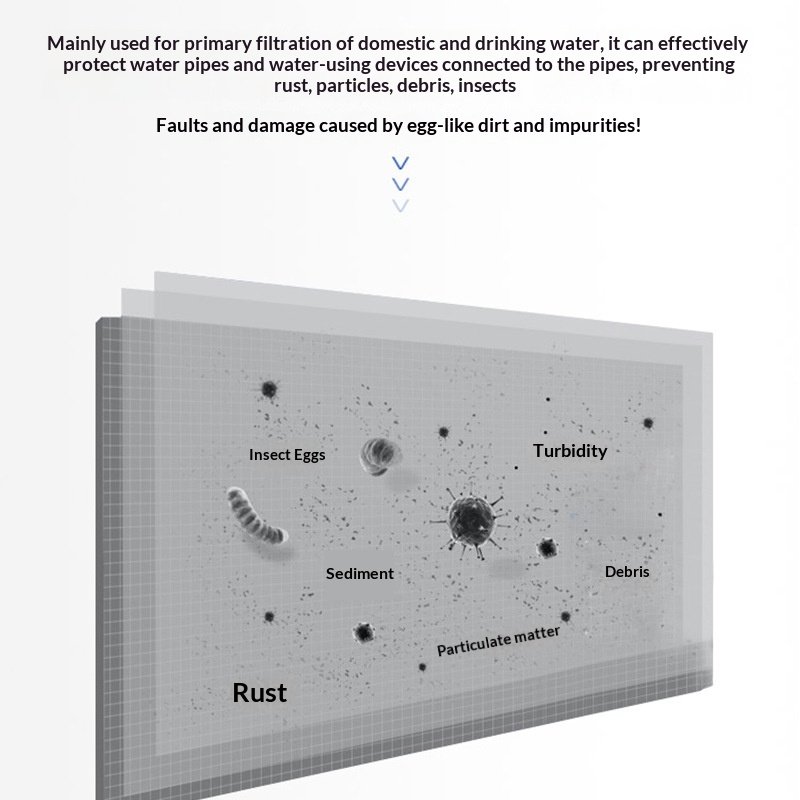 Mainly used for primary filtration of domestic and drinking water, it can effectively protect water pipes and water-using devices connected to the pipes, preventing rust, particles, debris, insects

Faults and damage caused by egg-like dirt and impurities!

Insect Eggs

Turbidity

Sediment

Debris

Particulate matter

Rust